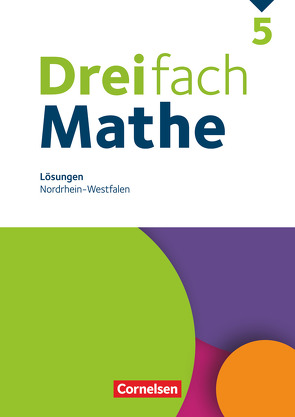 5

Dreifach Mathe

Lösungen
Nordrhein-Westfalen

Cornelsen